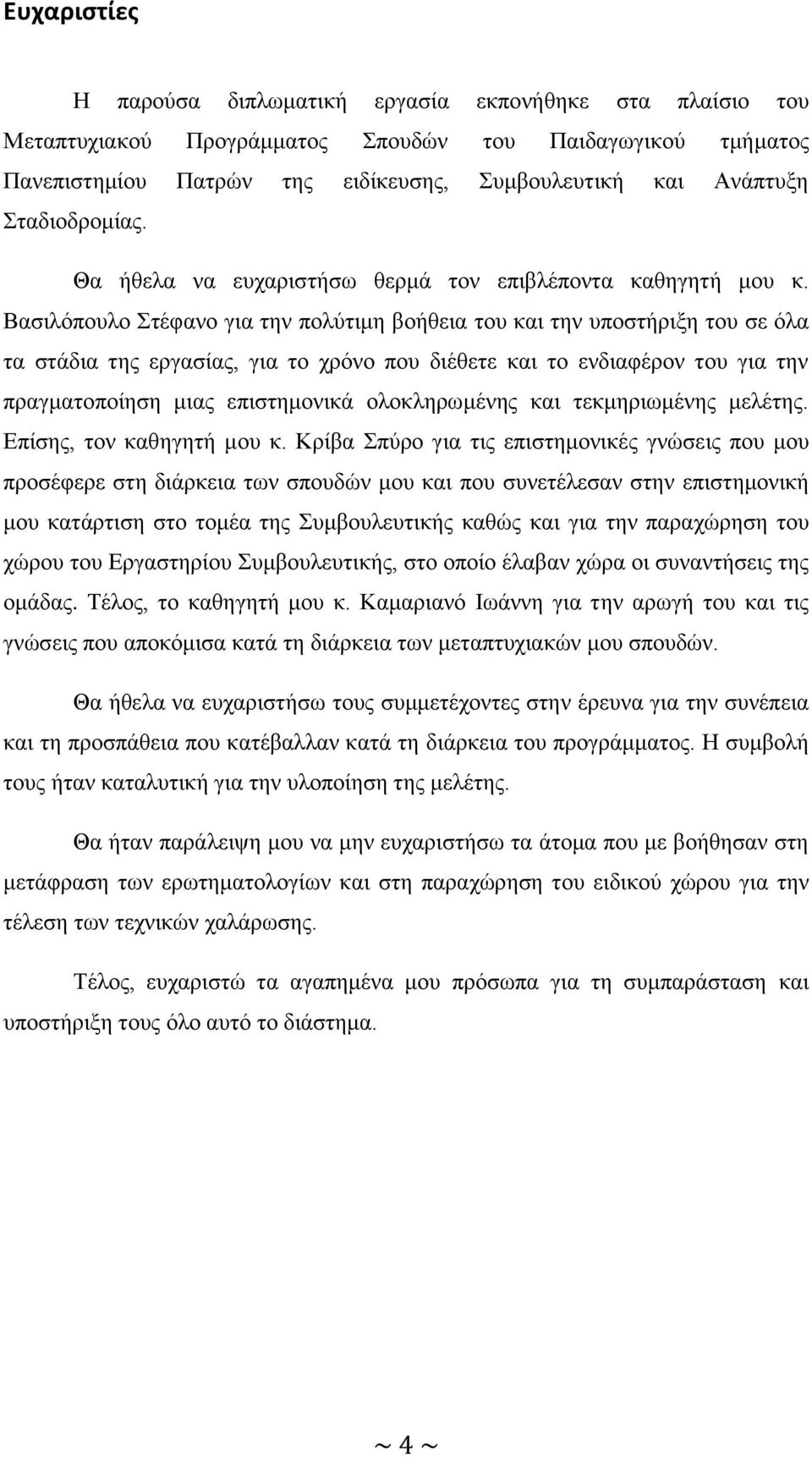 Ευχαριστίες

Η παρούσα διπλωματική εργασία εκπονήθηκε στα πλαίσιο του Μεταπτυχιακού Προγράμματος Σπουδών του Παιδαγωγικού τμήματος Πανεπιστημίου Πατρών της ειδίκευσης, Συμβουλευτική και Ανάπτυξη Σταδιοδρομίας.

Θα ήθελα να ευχαριστήσω θερμά τον επιβλέποντα καθηγητή μου κ. Βασιλόπουλο Στέφανο για την πολύτιμη βοήθεια του και την υποστήριξη του σε όλα τα στάδια της εργασίας, για το χρόνο που διέθετε και το ενδιαφέρον του για την πραγματοποίηση μιας επιστημονικά ολοκληρωμένης και τεκμηριωμένης μελέτης. Επίσης, τον καθηγητή μου κ. Κρίβα Σπύρο για τις επιστημονικές γνώσεις που μου προσέφερε στη διάρκεια των σπουδών μου και που συνετέλεσαν στην επιστημονική μου κατάρτιση στο τομέα της Συμβουλευτικής καθώς και για την παραχώρηση του χώρου του Εργαστηρίου Συμβουλευτικής, στο οποίο έλαβαν χώρα οι συναντήσεις της ομάδας. Τέλος, το καθηγητή μου κ. Καμαριανό Ιωάννη για την αρωγή του και τις γνώσεις που αποκόμισα κατά τη διάρκεια των μεταπτυχιακών μου σπουδών.

Θα ήθελα να ευχαριστήσω τους συμμετέχοντες στην έρευνα για την συνέπεια και τη προσπάθεια που κατέβαλλαν κατά τη διάρκεια του προγράμματος. Η συμβολή τους ήταν καταλυτική για την υλοποίηση της μελέτης.

Θα ήταν παράλειψη μου να μην ευχαριστήσω τα άτομα που με βοήθησαν στη μετάφραση των ερωτηματολογίων και στη παραχώρηση του ειδικού χώρου για την τέλεση των τεχνικών χαλάρωσης.

Τέλος, ευχαριστώ τα αγαπημένα μου πρόσωπα για τη συμπαράσταση και υποστήριξη τους όλο αυτό το διάστημα.

~ 4 ~